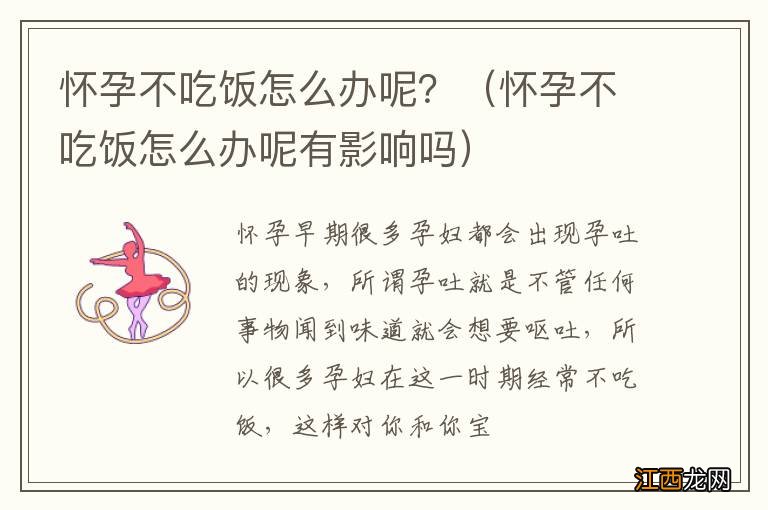 怀孕不吃饭怎么办呢？（怀孕不吃饭怎么办呢有影响吗）

怀孕早期很多孕妇都会出现孕吐的现象，所谓孕吐就是不管任何事物闻到味道就会想要呕吐，所以很多孕妇在这一时期经常不吃饭，这样对你和你宝

江西龙网